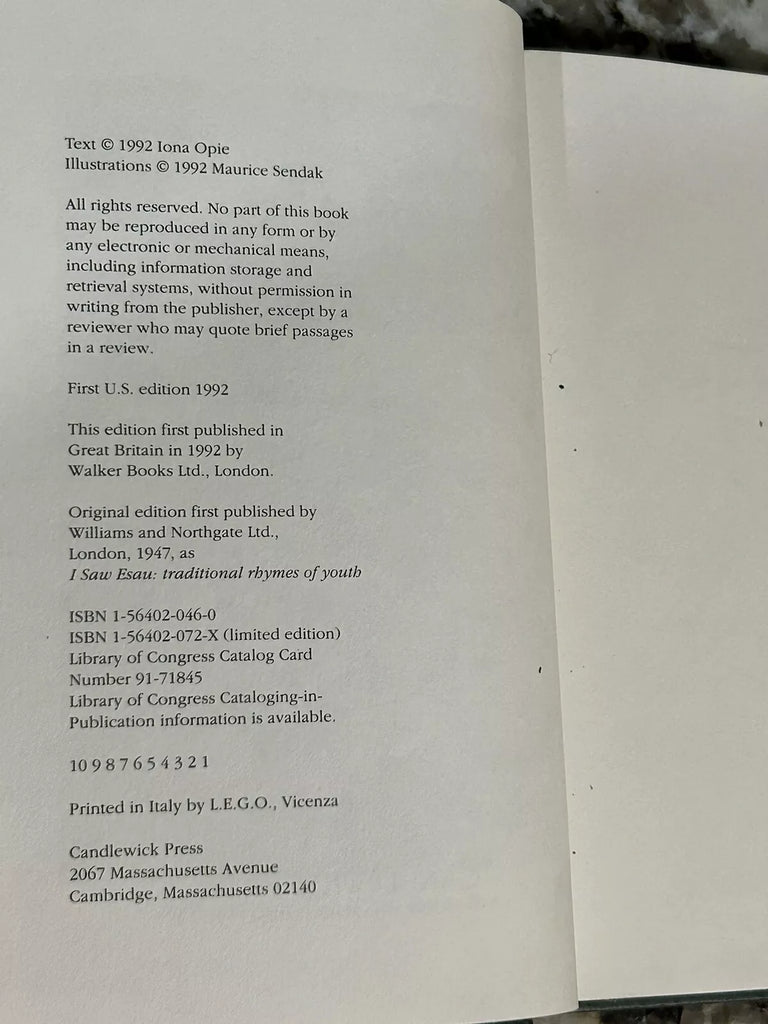 Text © 1992 Iona Opie
Illustrations © 1992 Maurice Sendak

All rights reserved. No part of this book may be reproduced in any form or by any electronic or mechanical means, including information storage and retrieval systems, without permission in writing from the publisher, except by a reviewer who may quote brief passages in a review.

First U.S. edition 1992

This edition first published in Great Britain in 1992 by Walker Books Ltd., London.

Original edition first published by Williams and Northgate Ltd., London, 1947, as I Saw Esau: traditional rhymes of youth

ISBN 1-56402-046-0
ISBN 1-56402-072-X (limited edition)
Library of Congress Catalog Card Number 91-71845
Library of Congress Cataloging-in-Publication information is available.

10 9 8 7 6 5 4 3 2 1

Printed in Italy by L.E.G.O., Vicenza

Candlewick Press
2067 Massachusetts Avenue
Cambridge, Massachusetts 02140